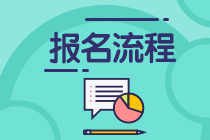 报名流程